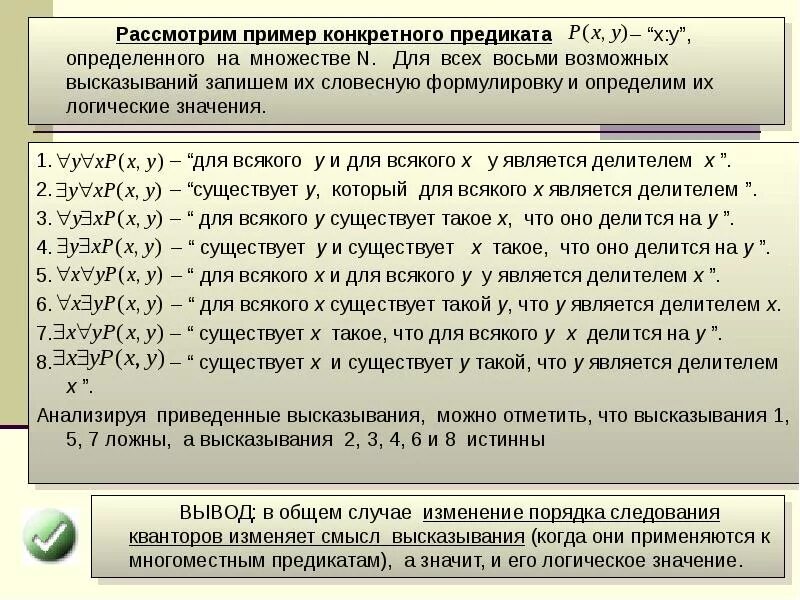 Рассмотрим пример конкретного предиката $P(x, y)$ – “x:y”, определенного на множестве N. Для всех восьми возможных высказываний запишем их словесную формулировку и определим их логические значения.

1. $\forall y \forall x P(x, y)$ – “для всякого y и для всякого x y является делителем x ”.
2. $\exists y \forall x P(x, y)$ – “существует y, который для всякого x является делителем ”.
3. $\forall y \exists x P(x, y)$ – “ для всякого y существует такое x, что оно делится на y ”.
4. $\exists y \exists x P(x, y)$ – “ существует y и существует x такое, что оно делится на y ”.
5. $\forall x \forall y P(x, y)$ – “ для всякого x и для всякого y y является делителем x ”.
6. $\forall x \exists y P(x, y)$ – “ для всякого x существует такой y, что y является делителем x.
7. $\exists x \forall y P(x, y)$ – “ существует x такое, что для всякого y x делится на y ”.
8. $\exists x \exists y P(x, y)$ – “ существует x и существует y такой, что y является делителем x ”.

Анализируя приведенные высказывания, можно отметить, что высказывания 1, 5, 7 ложны, а высказывания 2, 3, 4, 6 и 8 истинны

ВЫВОД: в общем случае изменение порядка следования кванторов изменяет смысл высказывания (когда они применяются к многоместным предикатам), а значит, и его логическое значение.